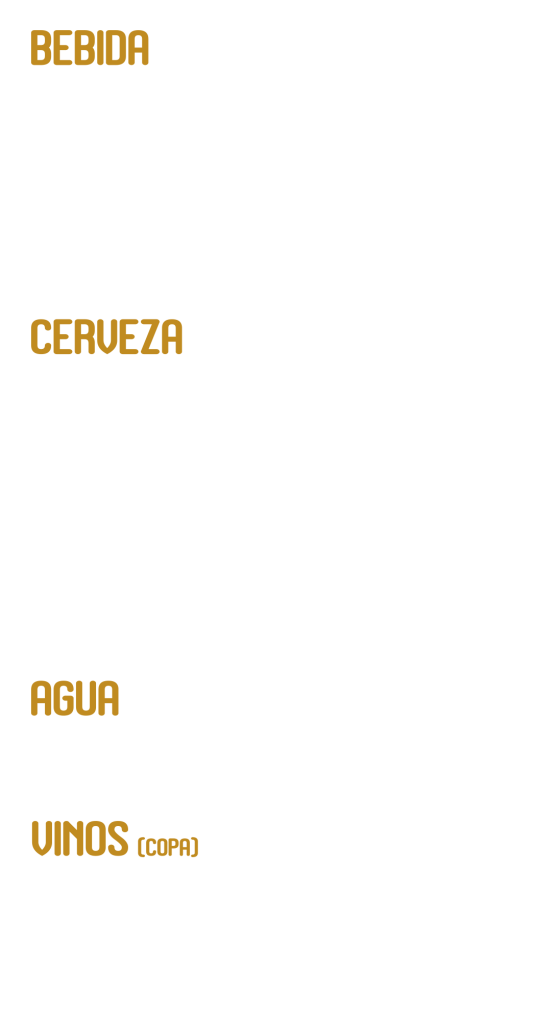 BEBIDA

CERVEZA

AGUA

VINOS (COPA)